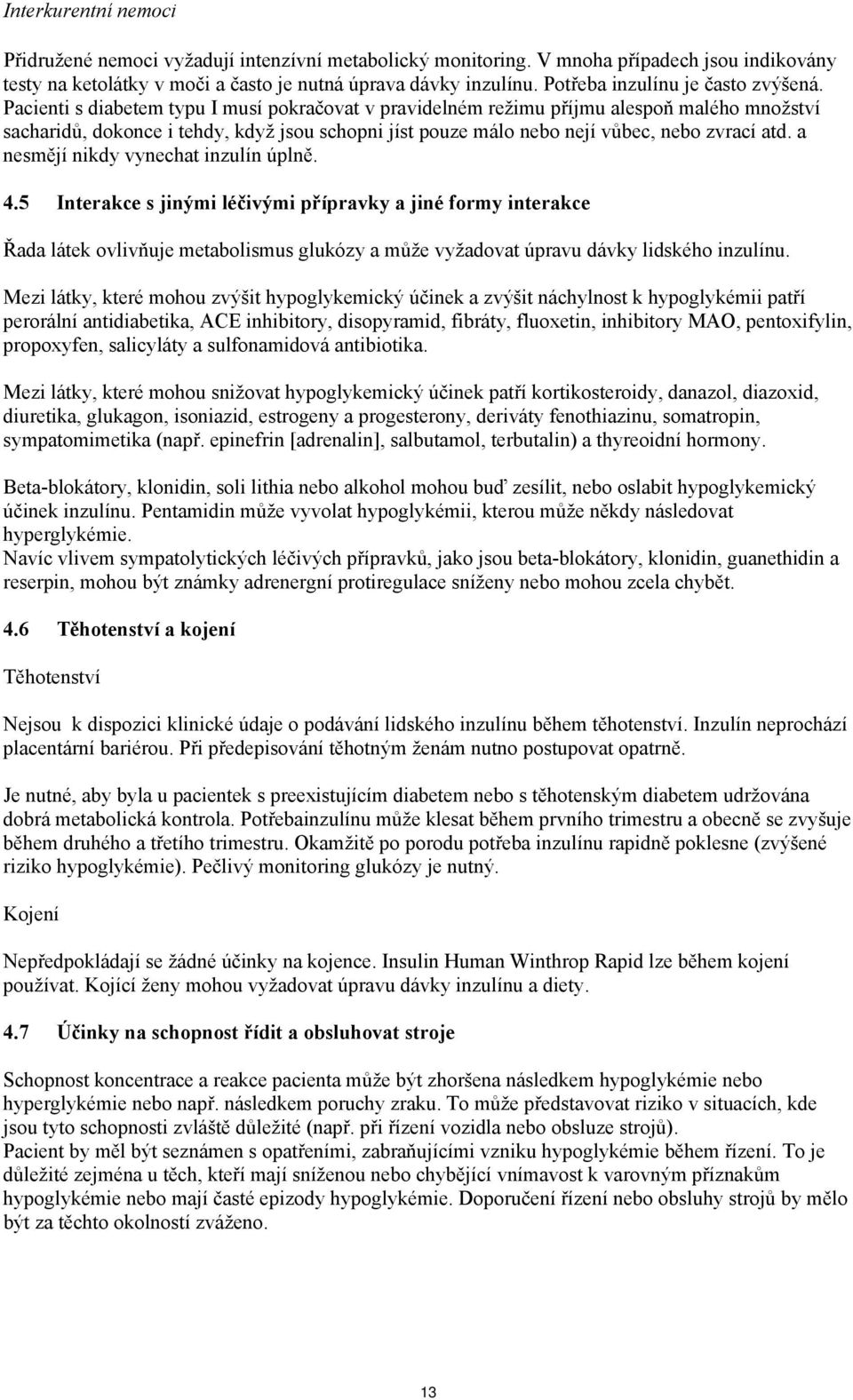 Interkurentní nemoci

Přidružené nemoci vyžadují intenzívní metabolický monitoring. V mnoha případech jsou indikovány testy na ketolátky v moči a často je nutná úprava dávky inzulínu. Potřeba inzulínu je často zvýšená. Pacienti s diabetem typu I musí pokračovat v pravidelném režimu příjmu alespoň malého množství sacharidů, dokonce i tehdy, když jsou schopni jíst pouze málo nebo nejí vůbec, nebo zvrací atd. a nesmějí nikdy vynechat inzulín úplně.

4.5 Interakce s jinými léčivými přípravky a jiné formy interakce

Řada látek ovlivňuje metabolismus glukózy a může vyžadovat úpravu dávky lidského inzulínu.

Mezi látky, které mohou zvýšit hypoglykemický účinek a zvýšit náchylnost k hypoglykémii patří perorální antidiabetika, ACE inhibitory, disopyramid, fibráty, fluoxetin, inhibitory MAO, pentoxifylin, propoxyfen, salicyláty a sulfonamidová antibiotika.

Mezi látky, které mohou snižovat hypoglykemický účinek patří kortikosteroidy, danazol, diazoxid, diuretika, glukagon, isoniazid, estrogeny a progesterony, deriváty fenothiazinu, somatropin, sympatomimetika (např. epinefrin [adrenalin], salbutamol, terbutalin) a thyreoidní hormony.

Beta-blokátory, klonidin, soli lithia nebo alkohol mohou buď zesílit, nebo oslabit hypoglykemický účinek inzulínu. Pentamidin může vyvolat hypoglykémii, kterou může někdy následovat hyperglykémie.
Navíc vlivem sympatolytických léčivých přípravků, jako jsou beta-blokátory, klonidin, guanethidin a reserpin, mohou být známky adrenergní protiregulace sníženy nebo mohou zcela chybět.

4.6 Těhotenství a kojení

Těhotenství

Nejsou k dispozici klinické údaje o podávání lidského inzulínu během těhotenství. Inzulín neprochází placentární bariérou. Při předepisování těhotným ženám nutno postupovat opatrně.

Je nutné, aby byla u pacientek s preexistujícím diabetem nebo s těhotenským diabetem udržována dobrá metabolická kontrola. Potřebainzulínu může klesat během prvního trimestru a obecně se zvyšuje během druhého a třetího trimestru. Okamžitě po porodu potřeba inzulínu rapidně poklesne (zvýšené riziko hypoglykémie). Pečlivý monitoring glukózy je nutný.

Kojení

Nepředpokládají se žádné účinky na kojence. Insulin Human Winthrop Rapid lze během kojení používat. Kojící ženy mohou vyžadovat úpravu dávky inzulínu a diety.

4.7 Účinky na schopnost řídit a obsluhovat stroje

Schopnost koncentrace a reakce pacienta může být zhoršena následkem hypoglykémie nebo hyperglykémie nebo např. následkem poruchy zraku. To může představovat riziko v situacích, kde jsou tyto schopnosti zvláště důležité (např. při řízení vozidla nebo obsluze strojů).
Pacient by měl být seznámen s opatřeními, zabraňujícími vzniku hypoglykémie během řízení. To je důležité zejména u těch, kteří mají sníženou nebo chybějící vnímavost k varovným příznakům hypoglykémie nebo mají časté epizody hypoglykémie. Doporučení řízení nebo obsluhy strojů by mělo být za těchto okolností zváženo.

13